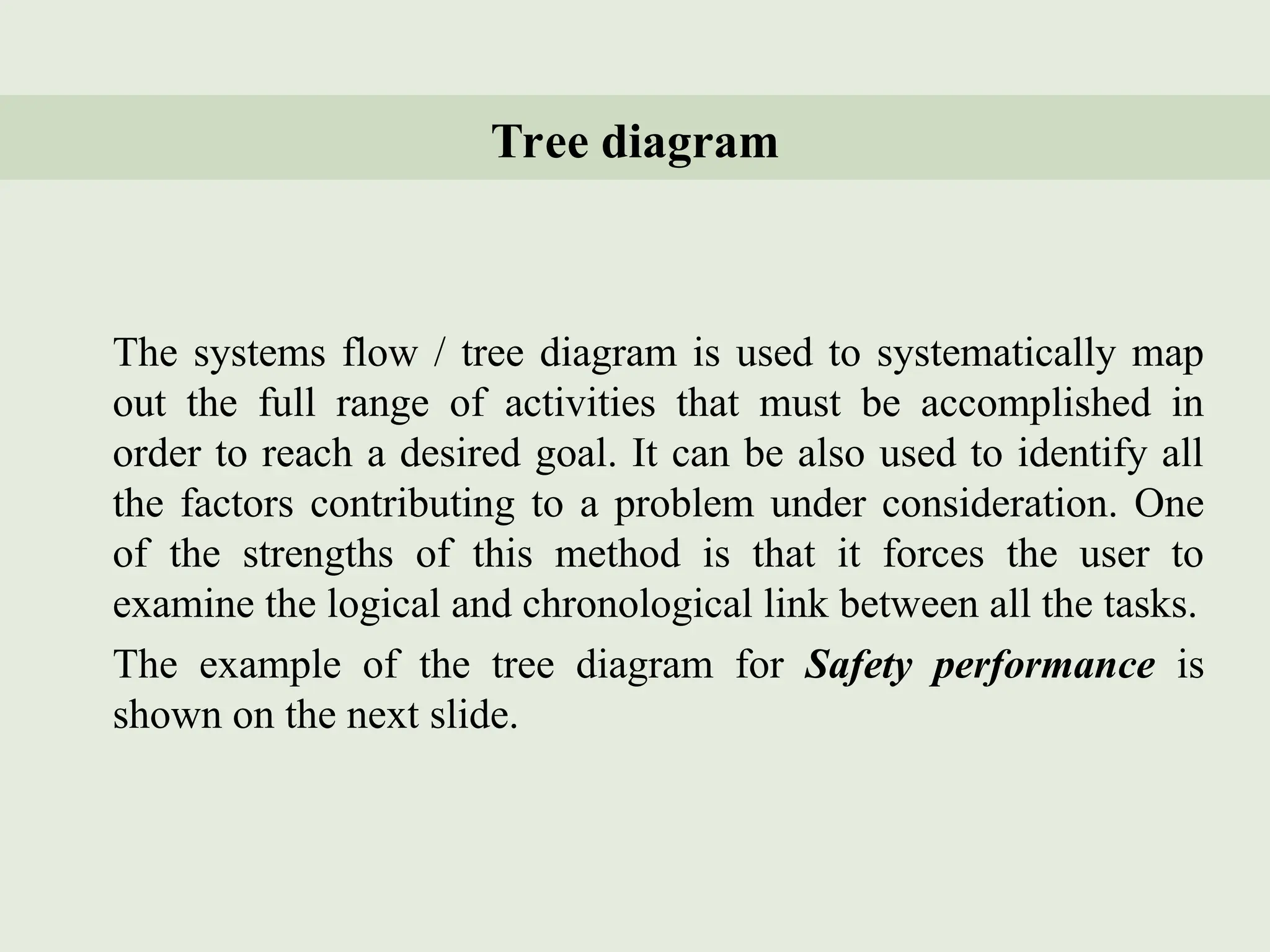 Tree diagram

The systems flow / tree diagram is used to systematically map out the full range of activities that must be accomplished in order to reach a desired goal. It can be also used to identify all the factors contributing to a problem under consideration. One of the strengths of this method is that it forces the user to examine the logical and chronological link between all the tasks.

The example of the tree diagram for Safety performance is shown on the next slide.